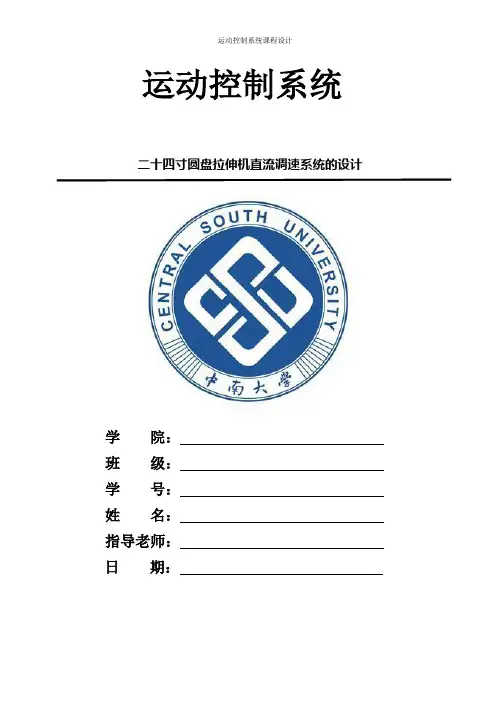 运动控制系统课程设计

运动控制系统

二十四寸圆盘拉伸机直流调速系统的设计

CENTRAL SOUTH UNIVERSITY

中南大学

学 院：____
班 级：____
学 号：____
姓 名：____
指导老师：____
日 期：____